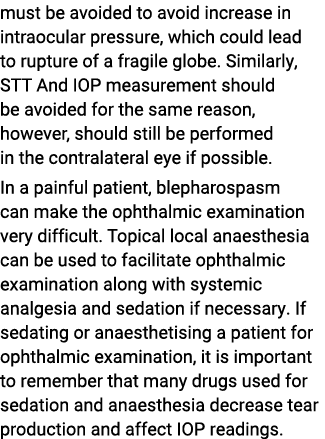 must be avoided to avoid increase in intraocular pressure, which could lead to rupture of a fragile globe. Similarly, STT And IOP measurement should be avoided for the same reason, however, should still be performed in the contralateral eye if possible.

In a painful patient, blepharospasm can make the ophthalmic examination very difficult. Topical local anaesthesia can be used to facilitate ophthalmic examination along with systemic analgesia and sedation if necessary. If sedating or anaesthetising a patient for ophthalmic examination, it is important to remember that many drugs used for sedation and anaesthesia decrease tear production and affect IOP readings.